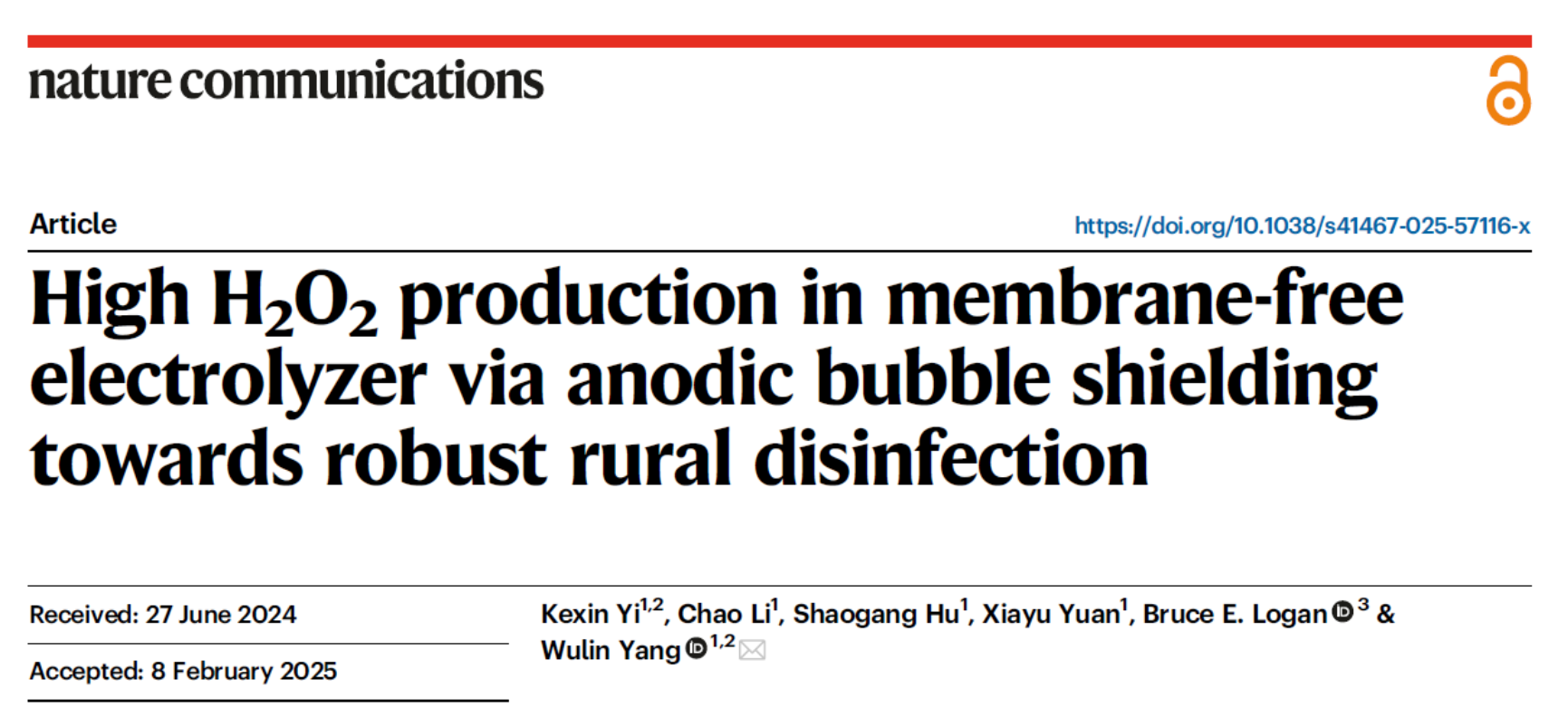 nature communications

Article

https://doi.org/10.1038/s41467-025-57116-x

High $H_2O_2$ production in membrane-free electrolyzer via anodic bubble shielding towards robust rural disinfection

Received: 27 June 2024

Accepted: 8 February 2025

Kexin Yi$^{1,2}$, Chao Li$^{1}$, Shaogang Hu$^{1}$, Xiayu Yuan$^{1}$, Bruce E. Logan$^{3}$ & Wulin Yang$^{1,2}$